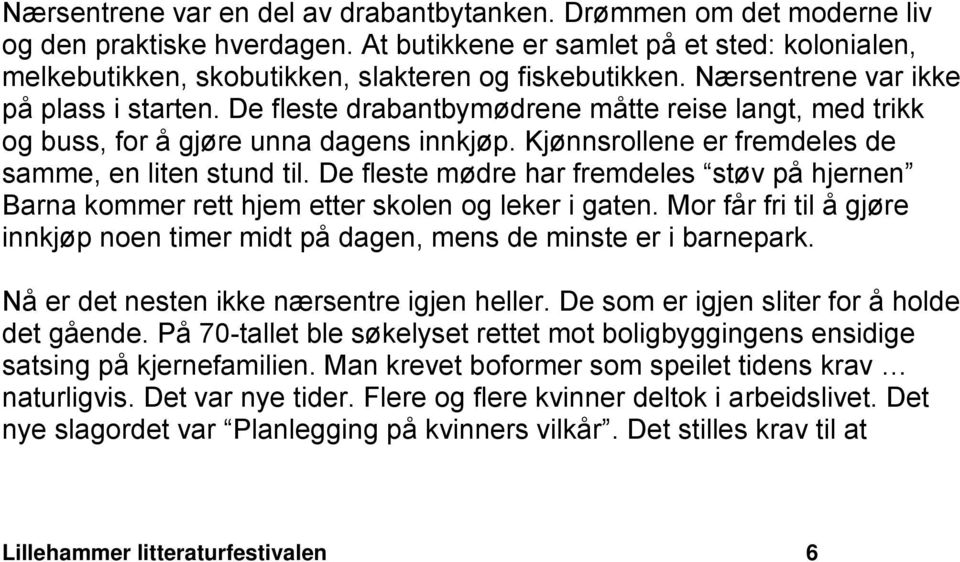 Nærsentrene var en del av drabantbytanken. Drømmen om det moderne liv og den praktiske hverdagen. At butikkene er samlet på et sted: kolonialen, melkebutikken, skobutikken, slakteren og fiskebutikken. Nærsentrene var ikke på plass i starten. De fleste drabantbymødrene måtte reise langt, med trikk og buss, for å gjøre unna dagens innkjøp. Kjønnsrollene er fremdeles de samme, en liten stund til. De fleste mødre har fremdeles “støv på hjernen” Barna kommer rett hjem etter skolen og leker i gaten. Mor får fri til å gjøre innkjøp noen timer midt på dagen, mens de minste er i barnepark.

Nå er det nesten ikke nærsentre igjen heller. De som er igjen sliter for å holde det gående. På 70-tallet ble søkelyset rettet mot boligbyggingens ensidige satsing på kjernefamilien. Man krevet boformer som speilet tidens krav … naturligvis. Det var nye tider. Flere og flere kvinner deltok i arbeidslivet. Det nye slagordet var “Planlegging på kvinners vilkår”. Det stilles krav til at

Lillehammer litteraturfestivalen 6